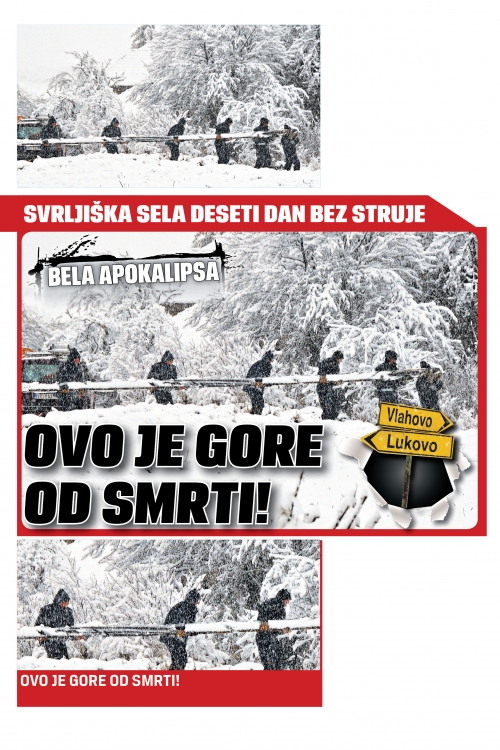 SVRLJIŠKA SELA DESETI DAN BEZ STRUJE

BELA APOKALIPSA

Vlahovo

Lukovo

OVO JE GORE OD SMRTI!

OVO JE GORE OD SMRTI!